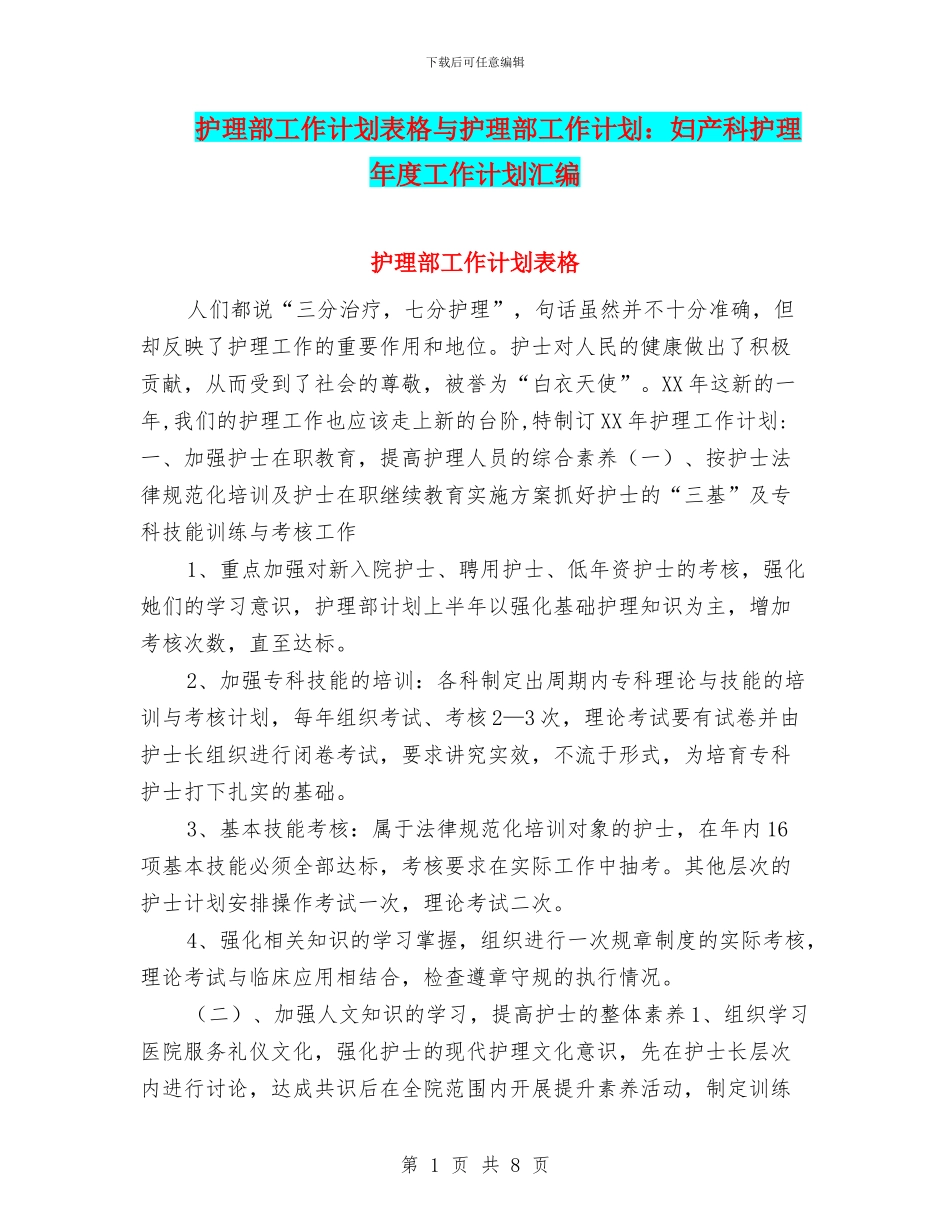 下载后可任意编辑

护理部工作计划表格与护理部工作计划：妇产科护理年度工作计划汇编

护理部工作计划表格

人们都说“三分治疗，七分护理”，句话虽然并不十分准确，但却反映了护理工作的重要作用和地位。护士对人民的健康做出了积极贡献，从而受到了社会的尊敬，被誉为“白衣天使”。XX年这新的一年,我们的护理工作也应该走上新的台阶,特制订XX年护理工作计划：一、加强护士在职教育，提高护理人员的综合素养（一）、按护士法律规范化培训及护士在职继续教育实施方案抓好护士的“三基”及专科技能训练与考核工作

1、重点加强对新入院护士、聘用护士、低年资护士的考核，强化她们的学习意识，护理部计划上半年以强化基础护理知识为主，增加考核次数，直至达标。

2、加强专科技能的培训：各科制定出周期内专科理论与技能的培训与考核计划，每年组织考试、考核2—3次，理论考试要有试卷并由护士长组织进行闭卷考试，要求讲究实效，不流于形式，为培育专科护士打下扎实的基础。

3、基本技能考核：属于法律规范化培训对象的护士，在年内16项基本技能必须全部达标，考核要求在实际工作中抽考。其他层次的护士计划安排操作考试一次，理论考试二次。

4、强化相关知识的学习掌握，组织进行一次规章制度的实际考核，理论考试与临床应用相结合，检查遵章守规的执行情况。

（二）、加强人文知识的学习，提高护士的整体素养1、组织学习医院服务礼仪文化，强化护士的现代护理文化意识，先在护士长层次内进行讨论，达成共识后在全院范围内开展提升素养活动，制定训练

第 1 页 共 8 页